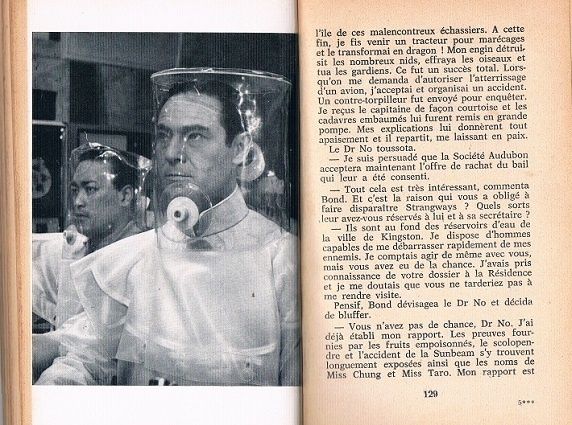 l'île de ces malencontreux échassiers. A cette fin, je fis venir un tracteur pour marécages et le transformai en dragon ! Mon engin détruisit les nombreux nids, effraya les oiseaux et tua les gardiens. Ce fut un succès total. Lorsqu'on me demanda d'autoriser l'atterrissage d'un avion, j'acceptai et organisai un accident. Un contre-torpilleur fut envoyé pour enquêter. Je reçus le capitaine de façon courtoise et les cadavres embaumés lui furent remis en grande pompe. Mes explications lui donnèrent tout apaisement et il repartit, me laissant en paix.

Le Dr No toussota.

— Je suis persuadé que la Société Audubon acceptera maintenant l'offre de rachat du bail qui leur a été consenti.

— Tout cela est très intéressant, commenta Bond. Et c'est la raison qui vous a obligé à faire disparaître Strangways ? Quels sorts leur avez-vous réservés à lui et à sa secrétaire ?

— Ils sont au fond des réservoirs d'eau de la ville de Kingston. Je dispose d'hommes capables de me débarrasser rapidement de mes ennemis. Je comptais agir de même avec vous, mais vous avez eu de la chance. J'avais pris connaissance de votre dossier à la Résidence et je me doutais que vous ne tarderiez pas à me rendre visite.

Pensif, Bond dévisagea le Dr No et décida de bluffer.

— Vous n'avez pas de chance, Dr No. J'ai déjà établi mon rapport. Les preuves fournies par les fruits empoisonnés, le scolopendre et l'accident de la Sunbeam s'y trouvent longuement exposées ainsi que les noms de Miss Chung et Miss Taro. Mon rapport est

129

5***